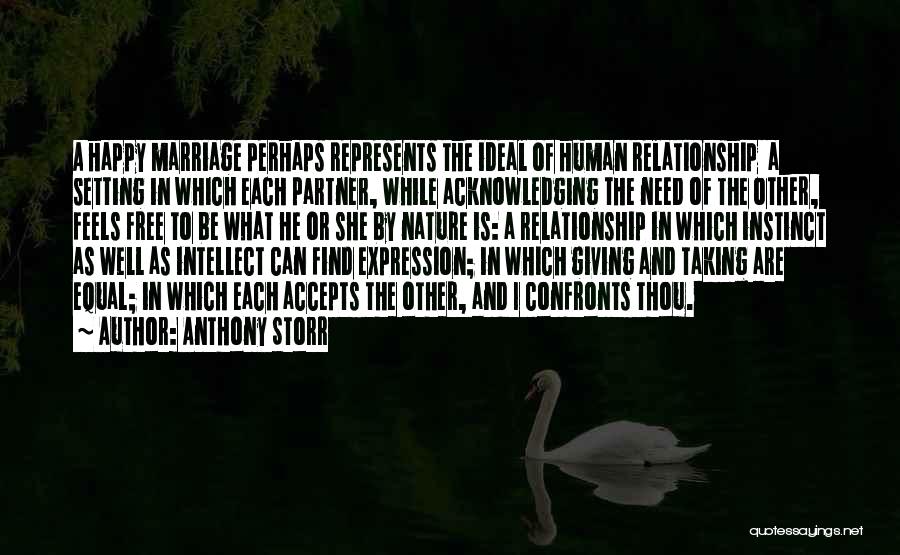 A HAPPY MARRIAGE PERHAPS REPRESENTS THE IDEAL OF HUMAN RELATIONSHIP A SETTING IN WHICH EACH PARTNER, WHILE ACKNOWLEDGING THE NEED OF THE OTHER, FEELS FREE TO BE WHAT HE OR SHE BY NATURE IS: A RELATIONSHIP IN WHICH INSTINCT AS WELL AS INTELLECT CAN FIND EXPRESSION; IN WHICH GIVING AND TAKING ARE EQUAL; IN WHICH EACH ACCEPTS THE OTHER, AND I CONFRONTS THOU.
~ AUTHOR: ANTHONY STORR

quotessayings.net